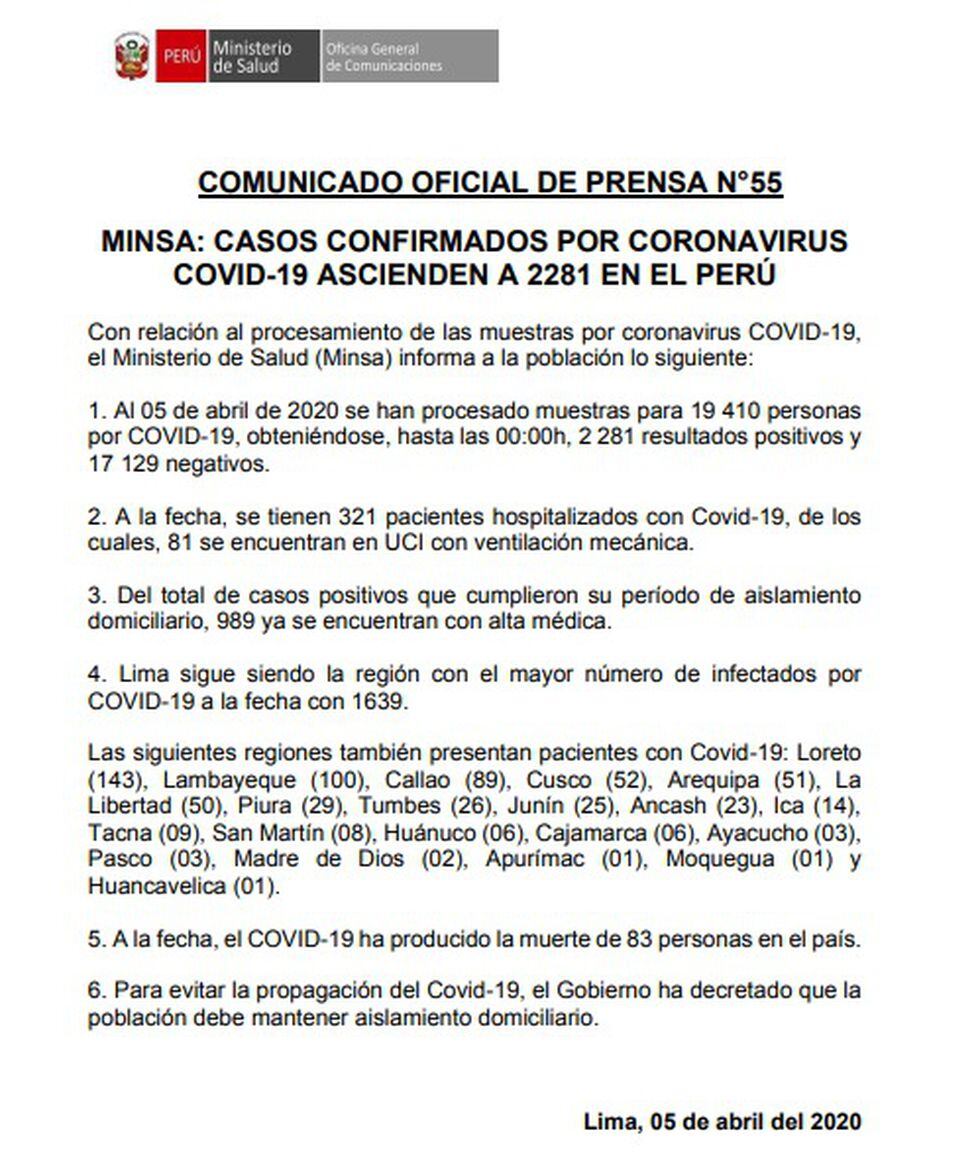 PERÚ Ministerio de Salud Oficina General de Comunicaciones

COMUNICADO OFICIAL DE PRENSA N°55

MINSA: CASOS CONFIRMADOS POR CORONAVIRUS COVID-19 ASCIENDEN A 2281 EN EL PERÚ

Con relación al procesamiento de las muestras por coronavirus COVID-19, el Ministerio de Salud (Minsa) informa a la población lo siguiente:

1. Al 05 de abril de 2020 se han procesado muestras para 19 410 personas por COVID-19, obteniéndose, hasta las 00:00h, 2 281 resultados positivos y 17 129 negativos.

2. A la fecha, se tienen 321 pacientes hospitalizados con Covid-19, de los cuales, 81 se encuentran en UCI con ventilación mecánica.

3. Del total de casos positivos que cumplieron su período de aislamiento domiciliario, 989 ya se encuentran con alta médica.

4. Lima sigue siendo la región con el mayor número de infectados por COVID-19 a la fecha con 1639.

Las siguientes regiones también presentan pacientes con Covid-19: Loreto (143), Lambayeque (100), Callao (89), Cusco (52), Arequipa (51), La Libertad (50), Piura (29), Tumbes (26), Junín (25), Ancash (23), Ica (14), Tacna (09), San Martín (08), Huánuco (06), Cajamarca (06), Ayacucho (03), Pasco (03), Madre de Dios (02), Apurímac (01), Moquegua (01) y Huancavelica (01).

5. A la fecha, el COVID-19 ha producido la muerte de 83 personas en el país.

6. Para evitar la propagación del Covid-19, el Gobierno ha decretado que la población debe mantener aislamiento domiciliario.

Lima, 05 de abril del 2020